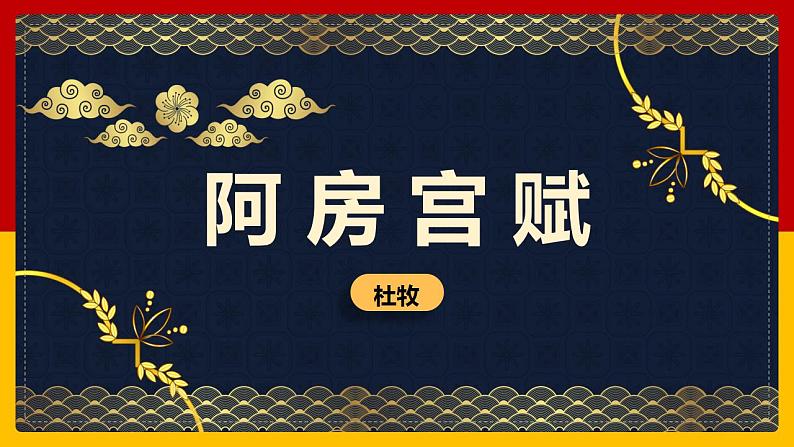 阿房宫赋

杜牧